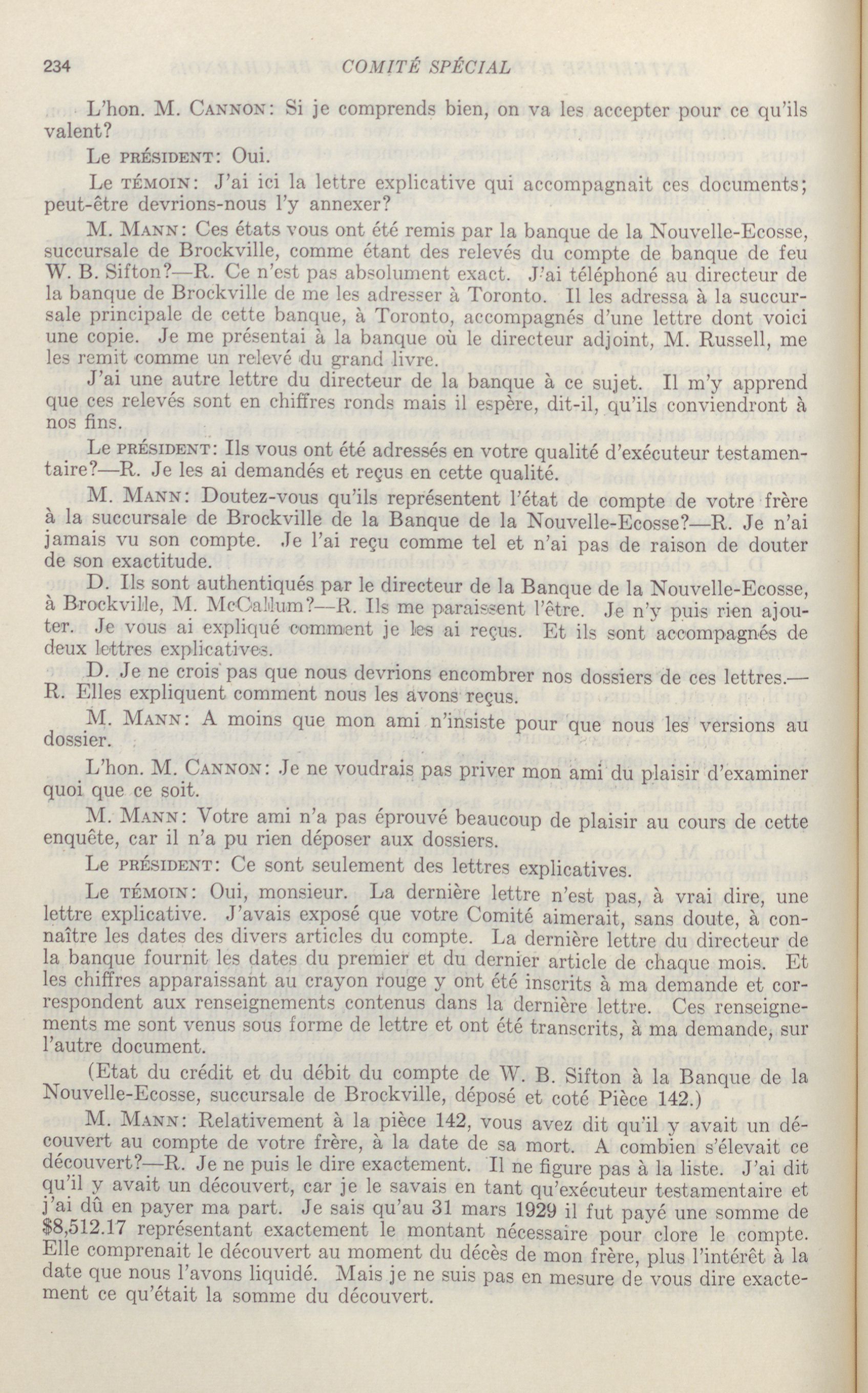 234 COMITÉ SPÉCIAL

L'hon. M. CANNON: Si je comprends bien, on va les accepter pour ce qu'ils valent?

Le PRÉSIDENT: Oui.

Le TÉMOIN: J'ai ici la lettre explicative qui accompagnait ces documents; peut-être devrions-nous l'y annexer?

M. MANN: Ces états vous ont été remis par la banque de la Nouvelle-Ecosse, succursale de Brockville, comme étant des relevés du compte de banque de feu W. B. Sifton?—R. Ce n'est pas absolument exact. J'ai téléphoné au directeur de la banque de Brockville de me les adresser à Toronto. Il les adressa à la succursale principale de cette banque, à Toronto, accompagnés d'une lettre dont voici une copie. Je me présentai à la banque où le directeur adjoint, M. Russell, me les remit comme un relevé du grand livre.

J'ai une autre lettre du directeur de la banque à ce sujet. Il m'y apprend que ces relevés sont en chiffres ronds mais il espère, dit-il, qu'ils conviendront à nos fins.

Le PRÉSIDENT: Ils vous ont été adressés en votre qualité d'exécuteur testamentaire?—R. Je les ai demandés et reçus en cette qualité.

M. MANN: Doutez-vous qu'ils représentent l'état de compte de votre frère à la succursale de Brockville de la Banque de la Nouvelle-Ecosse?—R. Je n'ai jamais vu son compte. Je l'ai reçu comme tel et n'ai pas de raison de douter de son exactitude.

D. Ils sont authentiqués par le directeur de la Banque de la Nouvelle-Ecosse, à Brockville, M. McCallum?—R. Ils me paraissent l'être. Je n'y puis rien ajouter. Je vous ai expliqué comment je les ai reçus. Et ils sont accompagnés de deux lettres explicatives.

D. Je ne crois pas que nous devrions encombrer nos dossiers de ces lettres.—R. Elles expliquent comment nous les avons reçus.

M. MANN: A moins que mon ami n'insiste pour que nous les versions au dossier.

L'hon. M. CANNON: Je ne voudrais pas priver mon ami du plaisir d'examiner quoi que ce soit.

M. MANN: Votre ami n'a pas éprouvé beaucoup de plaisir au cours de cette enquête, car il n'a pu rien déposer aux dossiers.

Le PRÉSIDENT: Ce sont seulement des lettres explicatives.

Le TÉMOIN: Oui, monsieur. La dernière lettre n'est pas, à vrai dire, une lettre explicative. J'avais exposé que votre Comité aimerait, sans doute, à connaître les dates des divers articles du compte. La dernière lettre du directeur de la banque fournit les dates du premier et du dernier article de chaque mois. Et les chiffres apparaissant au crayon rouge y ont été inscrits à ma demande et correspondent aux renseignements contenus dans la dernière lettre. Ces renseignements me sont venus sous forme de lettre et ont été transcrits, à ma demande, sur l'autre document.

(Etat du crédit et du débit du compte de W. B. Sifton à la Banque de la Nouvelle-Ecosse, succursale de Brockville, déposé et coté Pièce 142.)

M. MANN: Relativement à la pièce 142, vous avez dit qu'il y avait un découvert au compte de votre frère, à la date de sa mort. A combien s'élevait ce découvert?—R. Je ne puis le dire exactement. Il ne figure pas à la liste. J'ai dit qu'il y avait un découvert, car je le savais en tant qu'exécuteur testamentaire et j'ai dû en payer ma part. Je sais qu'au 31 mars 1929 il fut payé une somme de $8,512.17 représentant exactement le montant nécessaire pour clore le compte. Elle comprenait le découvert au moment du décès de mon frère, plus l'intérêt à la date que nous l'avons liquidé. Mais je ne suis pas en mesure de vous dire exactement ce qu'était la somme du découvert.